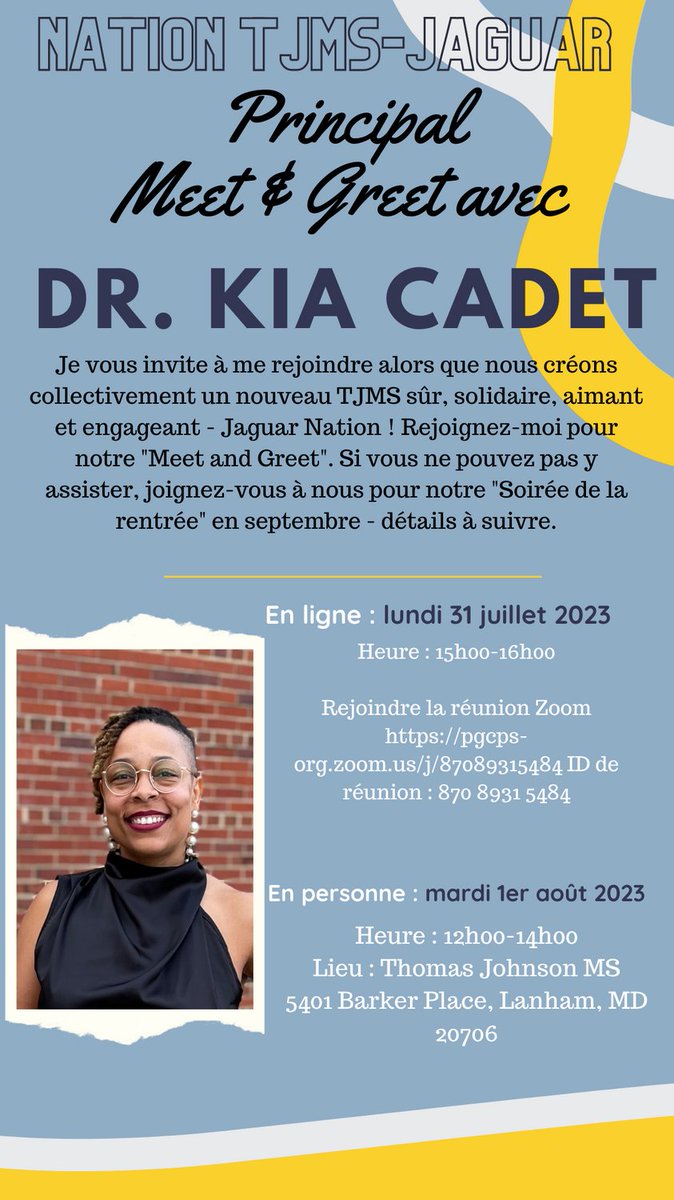 NATION TJMS-JAGUAR
Principal
Meet & Greet avec
DR. KIA CADET

Je vous invite à me rejoindre alors que nous créons collectivement un nouveau TJMS sûr, solidaire, aimant et engageant - Jaguar Nation ! Rejoignez-moi pour notre "Meet and Greet". Si vous ne pouvez pas y assister, joignez-vous à nous pour notre "Soirée de la rentrée" en septembre - détails à suivre.

En ligne : lundi 31 juillet 2023
Heure : 15h00-16h00

Rejoindre la réunion Zoom https://pgcps-org.zoom.us/j/87089315484 ID de réunion : 870 8931 5484

En personne : mardi 1er août 2023
Heure : 12h00-14h00
Lieu : Thomas Johnson MS
5401 Barker Place, Lanham, MD 20706